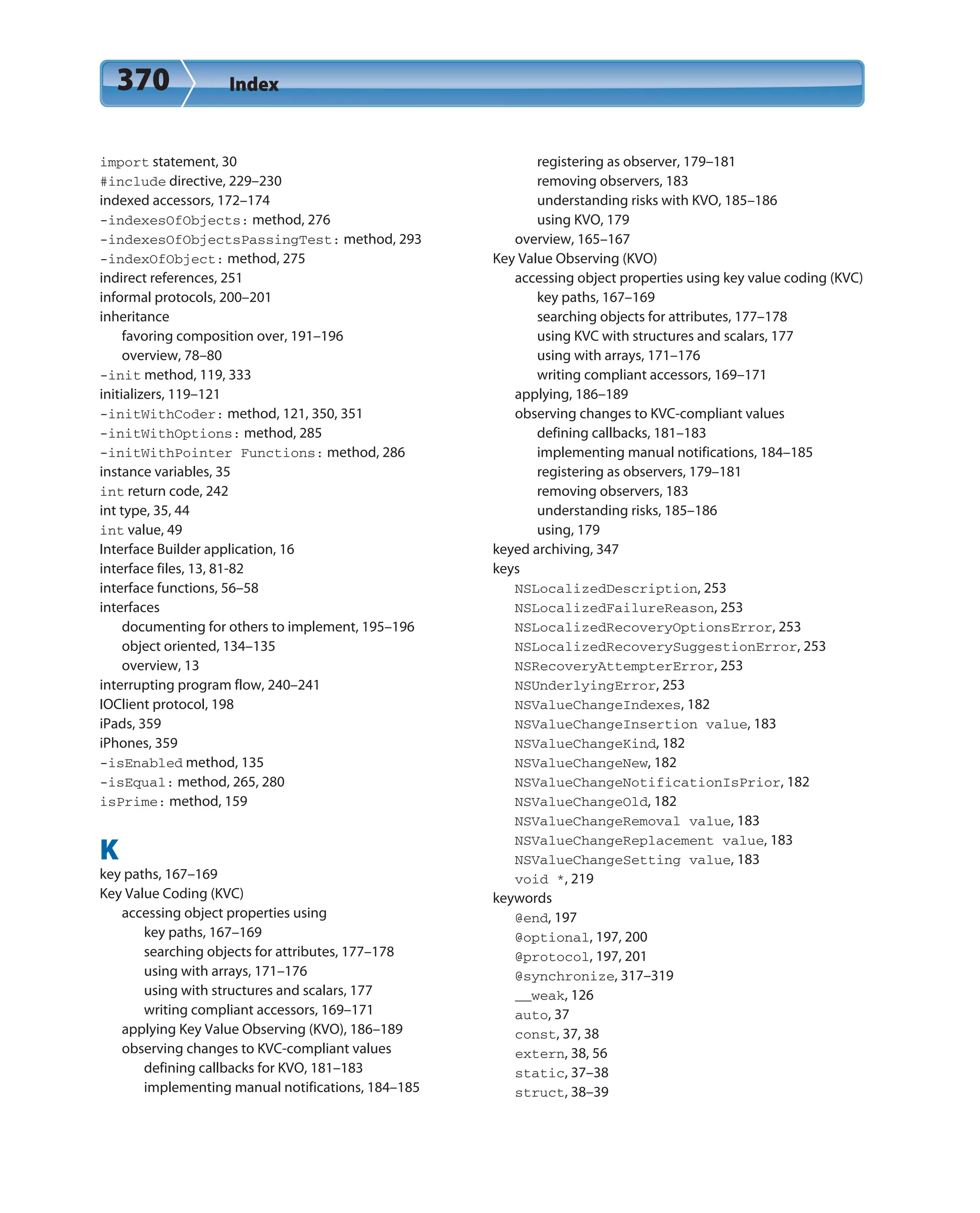 370 Index

import statement, 30
#include directive, 229–230
indexed accessors, 172–174
-indexesOfObjects: method, 276
-indexesOfObjectsPassingTest: method, 293
-indexOfObject: method, 275
indirect references, 251
informal protocols, 200–201
inheritance
favoring composition over, 191–196
overview, 78–80
-init method, 119, 333
initializers, 119–121
-initWithCoder: method, 121, 350, 351
-initWithOptions: method, 285
-initWithPointer Functions: method, 286
instance variables, 35
int return code, 242
int type, 35, 44
int value, 49
Interface Builder application, 16
interface files, 13, 81-82
interface functions, 56–58
interfaces
documenting for others to implement, 195–196
object oriented, 134–135
overview, 13
interrupting program flow, 240–241
IOClient protocol, 198
iPads, 359
iPhones, 359
-isEnabled method, 135
-isEqual: method, 265, 280
isPrime: method, 159

K

key paths, 167–169
Key Value Coding (KVC)
accessing object properties using
key paths, 167–169
searching objects for attributes, 177–178
using with arrays, 171–176
using with structures and scalars, 177
writing compliant accessors, 169–171
applying Key Value Observing (KVO), 186–189
observing changes to KVC-compliant values
defining callbacks for KVO, 181–183
implementing manual notifications, 184–185
registering as observer, 179–181
removing observers, 183
understanding risks with KVO, 185–186
using KVO, 179
overview, 165–167
Key Value Observing (KVO)
accessing object properties using key value coding (KVC)
key paths, 167–169
searching objects for attributes, 177–178
using KVC with structures and scalars, 177
using with arrays, 171–176
writing compliant accessors, 169–171
applying, 186–189
observing changes to KVC-compliant values
defining callbacks, 181–183
implementing manual notifications, 184–185
registering as observers, 179–181
removing observers, 183
understanding risks, 185–186
using, 179
keyed archiving, 347
keys
NSLocalizedDescription, 253
NSLocalizedFailureReason, 253
NSLocalizedRecoveryOptionsError, 253
NSLocalizedRecoverySuggestionError, 253
NSRecoveryAttempterError, 253
NSUnderlyingError, 253
NSValueChangeIndexes, 182
NSValueChangeInsertion value, 183
NSValueChangeKind, 182
NSValueChangeNew, 182
NSValueChangeNotificationIsPrior, 182
NSValueChangeOld, 182
NSValueChangeRemoval value, 183
NSValueChangeReplacement value, 183
NSValueChangeSetting value, 183
void *, 219
keywords
@end, 197
@optional, 197, 200
@protocol, 197, 201
@synchronize, 317–319
__weak, 126
auto, 37
const, 37, 38
extern, 38, 56
static, 37–38
struct, 38–39